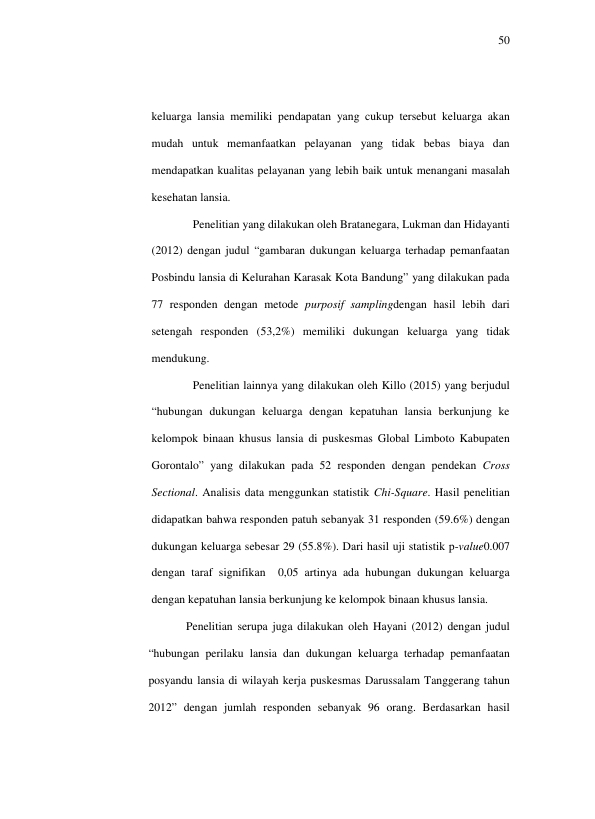 50

keluarga lansia memiliki pendapatan yang cukup tersebut keluarga akan mudah untuk memanfaatkan pelayanan yang tidak bebas biaya dan mendapatkan kualitas pelayanan yang lebih baik untuk menangani masalah kesehatan lansia.

Penelitian yang dilakukan oleh Bratanegara, Lukman dan Hidayanti (2012) dengan judul "gambaran dukungan keluarga terhadap pemanfaatan Posbindu lansia di Kelurahan Karasak Kota Bandung" yang dilakukan pada 77 responden dengan metode purposif samplingdengan hasil lebih dari setengah responden (53,2%) memiliki dukungan keluarga yang tidak mendukung.

Penelitian lainnya yang dilakukan oleh Killo (2015) yang berjudul "hubungan dukungan keluarga dengan kepatuhan lansia berkunjung ke kelompok binaan khusus lansia di puskesmas Global Limboto Kabupaten Gorontalo" yang dilakukan pada 52 responden dengan pendekan Cross Sectional. Analisis data menggunkan statistik Chi-Square. Hasil penelitian didapatkan bahwa responden patuh sebanyak 31 responden (59.6%) dengan dukungan keluarga sebesar 29 (55.8%). Dari hasil uji statistik p-value0.007 dengan taraf signifikan 0,05 artinya ada hubungan dukungan keluarga dengan kepatuhan lansia berkunjung ke kelompok binaan khusus lansia.

Penelitian serupa juga dilakukan oleh Hayani (2012) dengan judul "hubungan perilaku lansia dan dukungan keluarga terhadap pemanfaatan posyandu lansia di wilayah kerja puskesmas Darussalam Tanggerang tahun 2012" dengan jumlah responden sebanyak 96 orang. Berdasarkan hasil